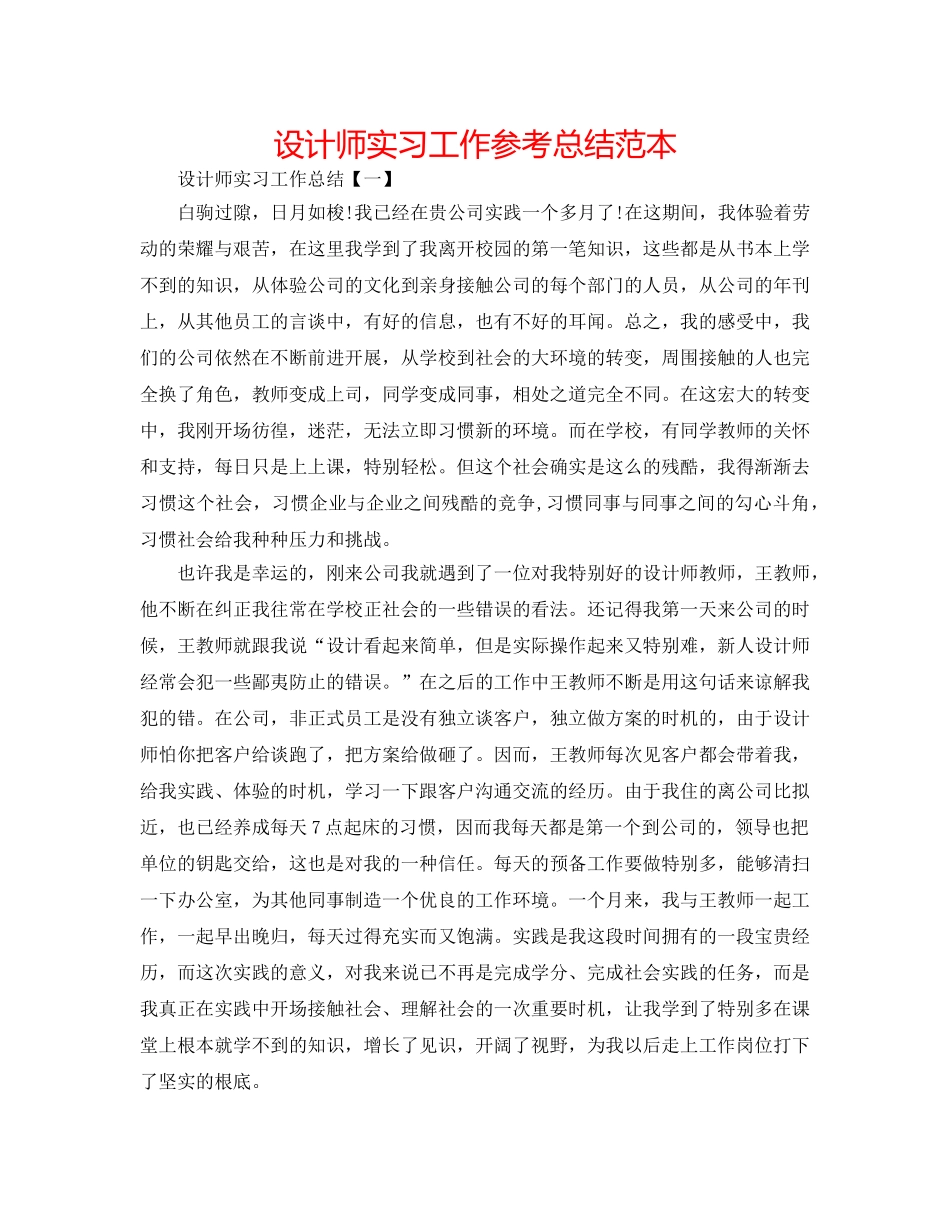 设计师实习工作参考总结范本

设计师实习工作总结【一】

白驹过隙，日月如梭!我已经在贵公司实践一个多月了!在这期间，我体验着劳动的荣耀与艰苦，在这里我学到了我离开校园的第一笔知识，这些都是从书本上学不到的知识，从体验公司的文化到亲身接触公司的每个部门的人员，从公司的年刊上，从其他员工的言谈中，有好的信息，也有不好的耳闻。总之，我的感受中，我们的公司依然在不断前进开展，从学校到社会的大环境的转变，周围接触的人也完全换了角色，教师变成上司，同学变成同事，相处之道完全不同。在这宏大的转变中，我刚开场彷徨，迷茫，无法立即习惯新的环境。而在学校，有同学教师的关怀和支持，每日只是上上课，特别轻松。但这个社会确实是这么的残酷，我得渐渐去习惯这个社会，习惯企业与企业之间残酷的竞争,习惯同事与同事之间的勾心斗角，习惯社会给我种种压力和挑战。

也许我是幸运的，刚来公司我就遇到了一位对我特别好的设计师教师，王教师，他不断在纠正我往常在学校正社会的一些错误的看法。还记得我第一天来公司的时候，王教师就跟我说“设计看起来简单，但是实际操作起来又特别难，新人设计师经常会犯一些鄙夷防止的错误。”在之后的工作中王教师不断是用这句话来谅解我犯的错。在公司，非正式员工是没有独立谈客户，独立做方案的时机的，由于设计师怕你把客户给谈跑了，把方案给做砸了。因而，王教师每次见客户都会带着我，给我实践、体验的时机，学习一下跟客户沟通交流的经历。由于我住的离公司比拟近，也已经养成每天7点起床的习惯，因而我每天都是第一个到公司的，领导也把单位的钥匙交给，这也是对我的一种信任。每天的预备工作要做特别多，能够清扫一下办公室，为其他同事制造一个优良的工作环境。一个月来，我与王教师一起工作，一起早出晚归，每天过得充实而又饱满。实践是我这段时间拥有的一段宝贵经历，而这次实践的意义，对我来说已不再是完成学分、完成社会实践的任务，而是我真正在实践中开场接触社会、理解社会的一次重要时机，让我学到了特别多在课堂上根本就学不到的知识，增长了见识，开阔了视野，为我以后走上工作岗位打下了坚实的根底。